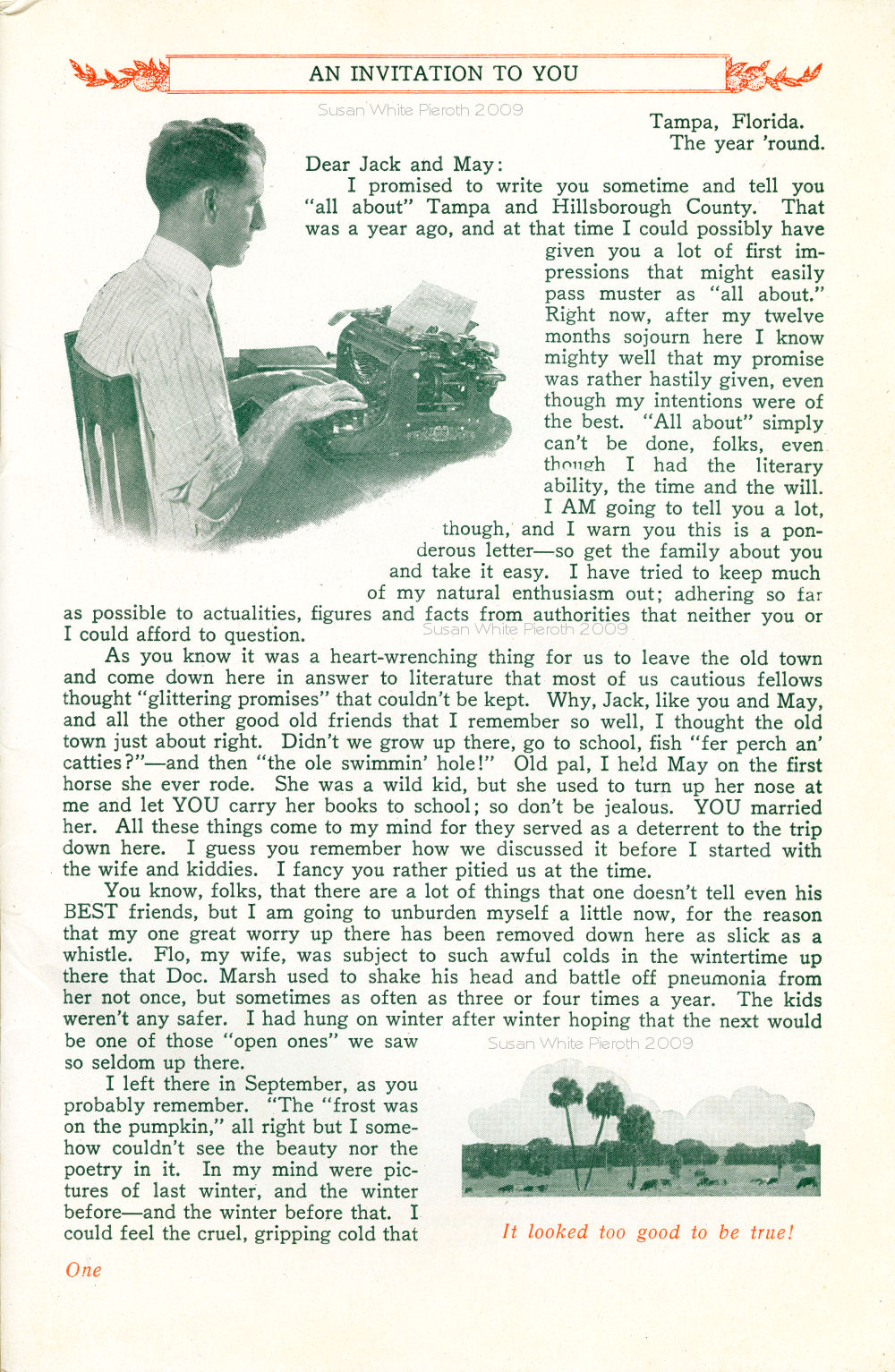 AN INVITATION TO YOU

Susan White Pieroth 2009

Tampa, Florida.
The year 'round.

Dear Jack and May:

I promised to write you sometime and tell you "all about" Tampa and Hillsborough County. That was a year ago, and at that time I could possibly have given you a lot of first impressions that might easily pass muster as "all about." Right now, after my twelve months sojourn here I know mighty well that my promise was rather hastily given, even though my intentions were of the best. "All about" simply can't be done, folks, even though I had the literary ability, the time and the will. I AM going to tell you a lot, though, and I warn you this is a ponderous letter—so get the family about you and take it easy. I have tried to keep much of my natural enthusiasm out; adhering so far as possible to actualities, figures and facts from authorities that neither you or I could afford to question.

Susan White Pieroth 2009

As you know it was a heart-wrenching thing for us to leave the old town and come down here in answer to literature that most of us cautious fellows thought "glittering promises" that couldn't be kept. Why, Jack, like you and May, and all the other good old friends that I remember so well, I thought the old town just about right. Didn't we grow up there, go to school, fish "fer perch an' catties?"—and then "the ole swimmin' hole!" Old pal, I held May on the first horse she ever rode. She was a wild kid, but she used to turn up her nose at me and let YOU carry her books to school; so don't be jealous. YOU married her. All these things come to my mind for they served as a deterrent to the trip down here. I guess you remember how we discussed it before I started with the wife and kiddies. I fancy you rather pitied us at the time.

You know, folks, that there are a lot of things that one doesn't tell even his BEST friends, but I am going to unburden myself a little now, for the reason that my one great worry up there has been removed down here as slick as a whistle. Flo, my wife, was subject to such awful colds in the wintertime up there that Doc. Marsh used to shake his head and battle off pneumonia from her not once, but sometimes as often as three or four times a year. The kids weren't any safer. I had hung on winter after winter hoping that the next would be one of those "open ones" we saw so seldom up there.

Susan White Pieroth 2009

I left there in September, as you probably remember. "The "frost was on the pumpkin," all right but I somehow couldn't see the beauty nor the poetry in it. In my mind were pictures of last winter, and the winter before—and the winter before that. I could feel the cruel, gripping cold that

It looked too good to be true!

One